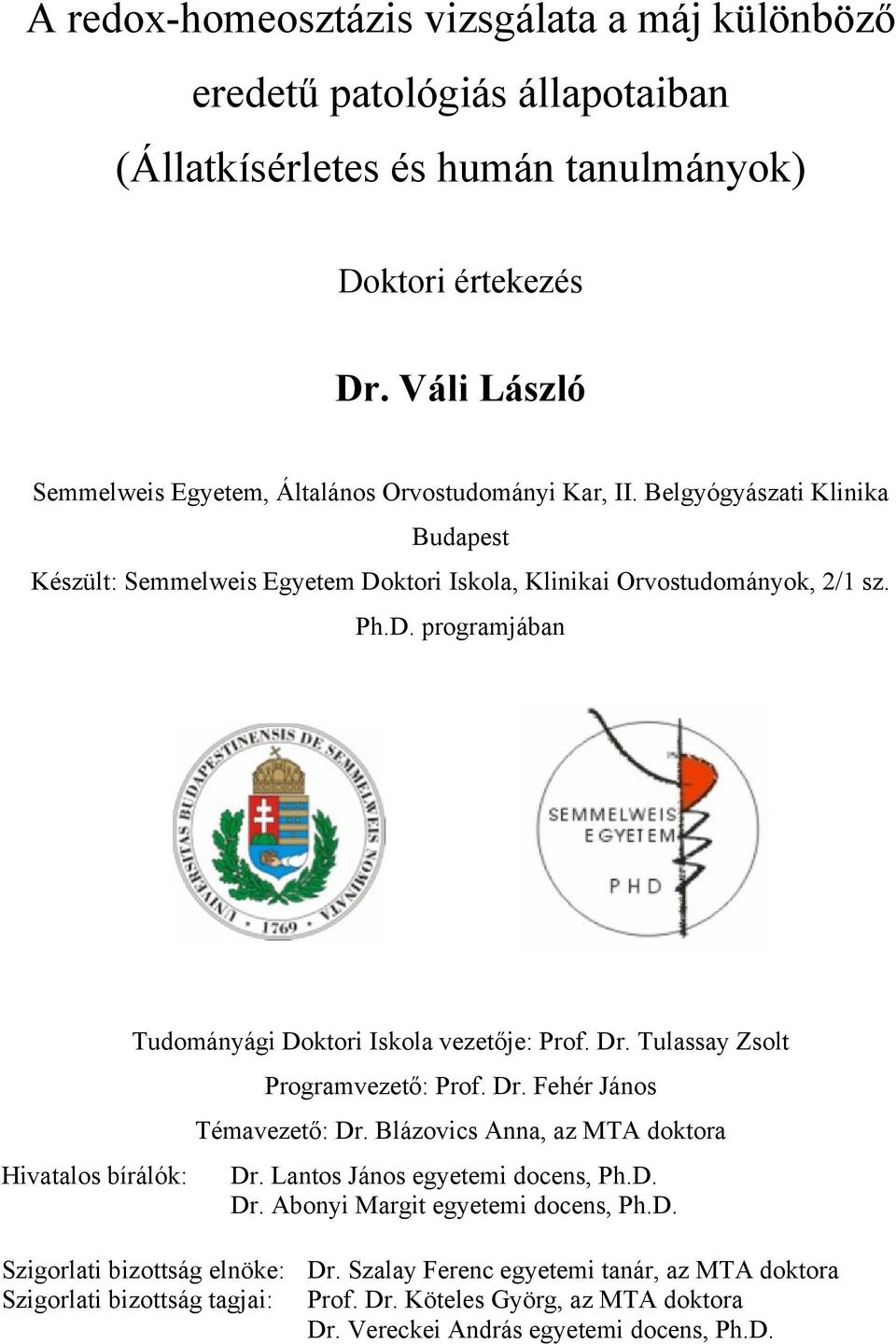 A redox-homeosztázis vizsgálata a máj különböző eredetű patológiás állapotaiban (Állatkísérletes és humán tanulmányok)

Doktori értekezés

Dr. Váli László

Semmelweis Egyetem, Általános Orvostudományi Kar, II. Belgyógyászati Klinika

Budapest

Készült: Semmelweis Egyetem Doktori Iskola, Klinikai Orvostudományok, 2/1 sz. Ph.D. programjában

UNIVERSITAS BUDAPESTINENSIS DE SEMMELWEIS NOMINATA 1769

SEMMELWEIS EGYETEM PHD

Tudományági Doktori Iskola vezetője: Prof. Dr. Tulassay Zsolt

Programvezető: Prof. Dr. Fehér János

Témavezető: Dr. Blázovics Anna, az MTA doktora

Hivatalos bírálók: Dr. Lantos János egyetemi docens, Ph.D.
Dr. Abonyi Margit egyetemi docens, Ph.D.

Szigorlati bizottság elnöke: Dr. Szalay Ferenc egyetemi tanár, az MTA doktora
Szigorlati bizottság tagjai: Prof. Dr. Köteles Györg, az MTA doktora
Dr. Vereckei András egyetemi docens, Ph.D.